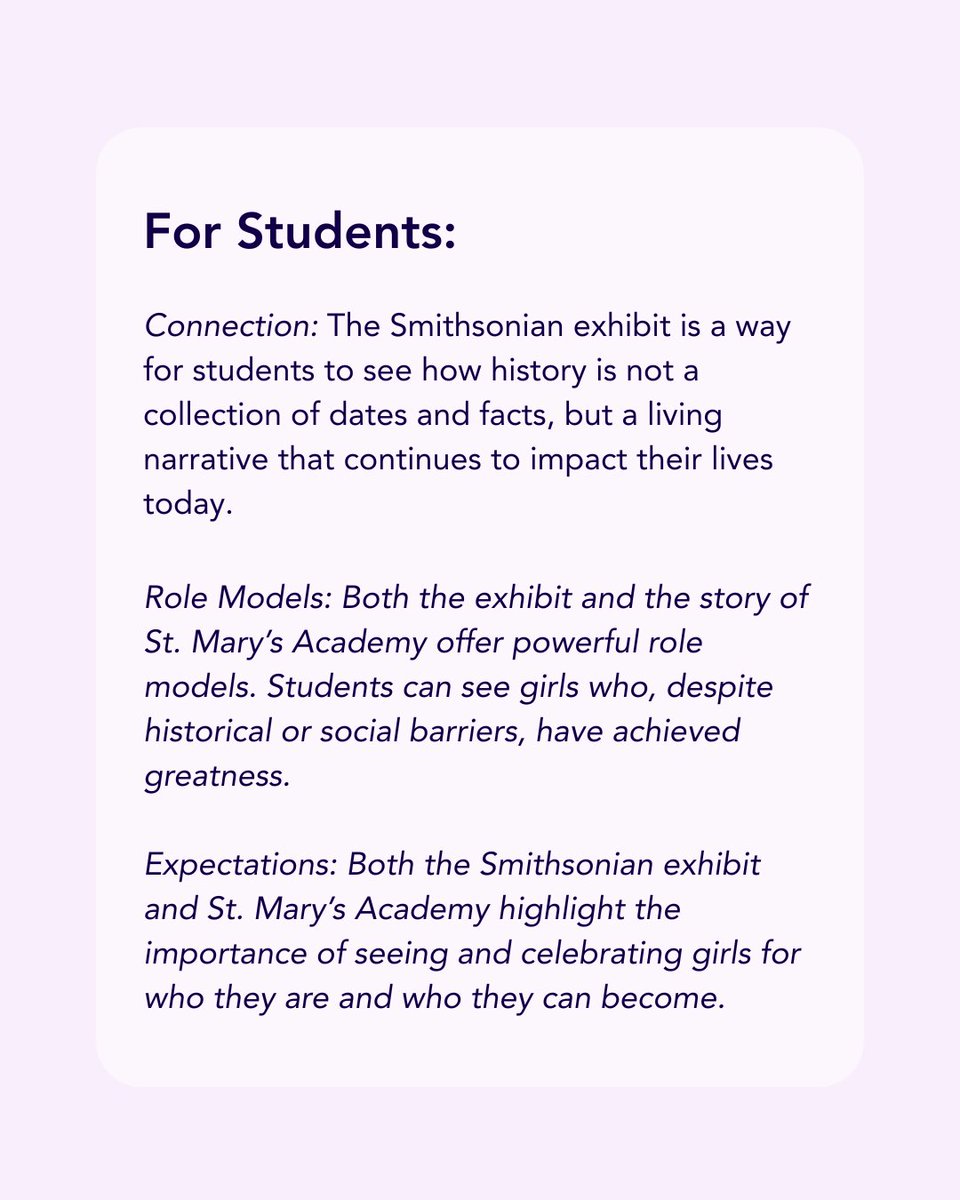 For Students:

Connection: The Smithsonian exhibit is a way for students to see how history is not a collection of dates and facts, but a living narrative that continues to impact their lives today.

Role Models: Both the exhibit and the story of St. Mary's Academy offer powerful role models. Students can see girls who, despite historical or social barriers, have achieved greatness.

Expectations: Both the Smithsonian exhibit and St. Mary's Academy highlight the importance of seeing and celebrating girls for who they are and who they can become.